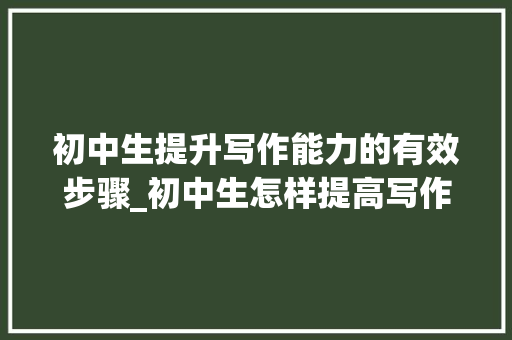 初中生提升写作能力的有效步骤_初中生怎样提高写作